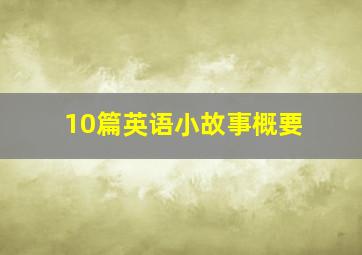 10篇英语小故事概要